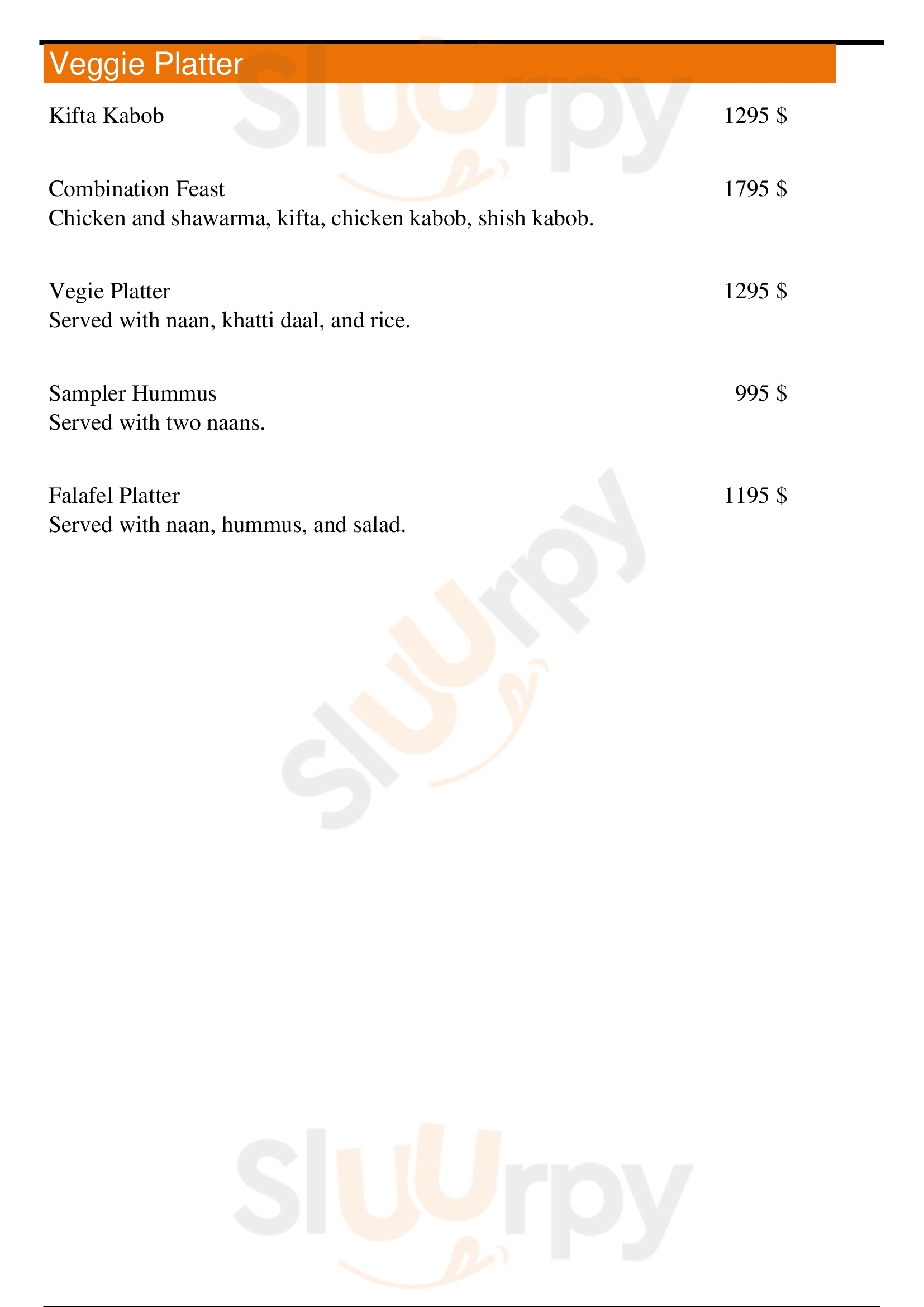 Veggie Platter

Kifta Kabob 1295 $

Combination Feast 1795 $
Chicken and shawarma, kifta, chicken kabob, shish kabob.

Vegie Platter 1295 $
Served with naan, khatti daal, and rice.

Sampler Hummus 995 $
Served with two naans.

Falafel Platter 1195 $
Served with naan, hummus, and salad.

Sluurpy
Sluurpy
Sluurpy